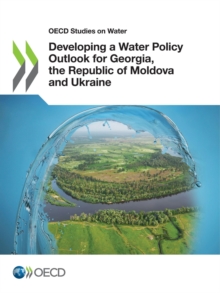 OECD Studies on Water

Developing a Water Policy Outlook for Georgia, the Republic of Moldova and Ukraine

OECD